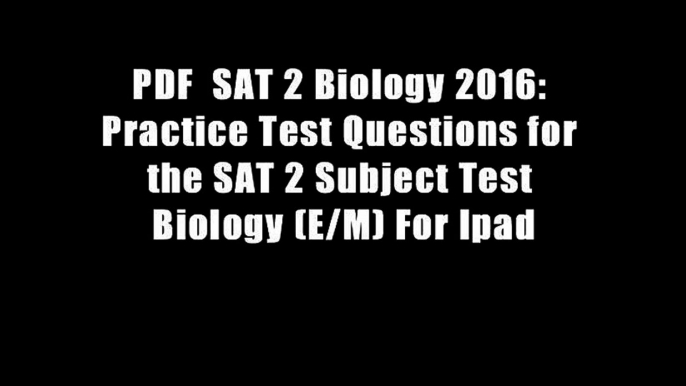 PDF SAT 2 Biology 2016: Practice Test Questions for the SAT 2 Subject Test Biology (E/M) For Ipad